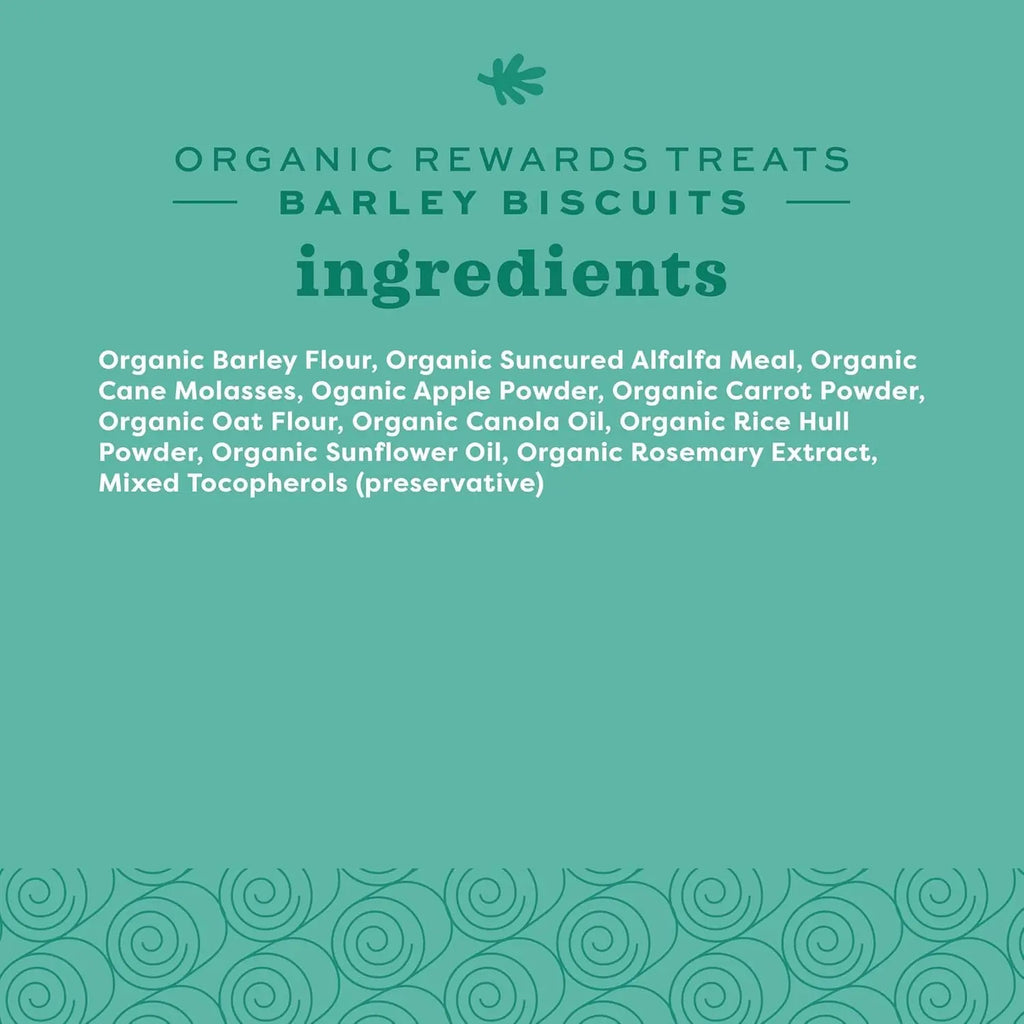 ORGANIC REWARDS TREATS
BARLEY BISCUITS
ingredients

Organic Barley Flour, Organic Suncured Alfalfa Meal, Organic Cane Molasses, Oganic Apple Powder, Organic Carrot Powder, Organic Oat Flour, Organic Canola Oil, Organic Rice Hull Powder, Organic Sunflower Oil, Organic Rosemary Extract, Mixed Tocopherols (preservative)